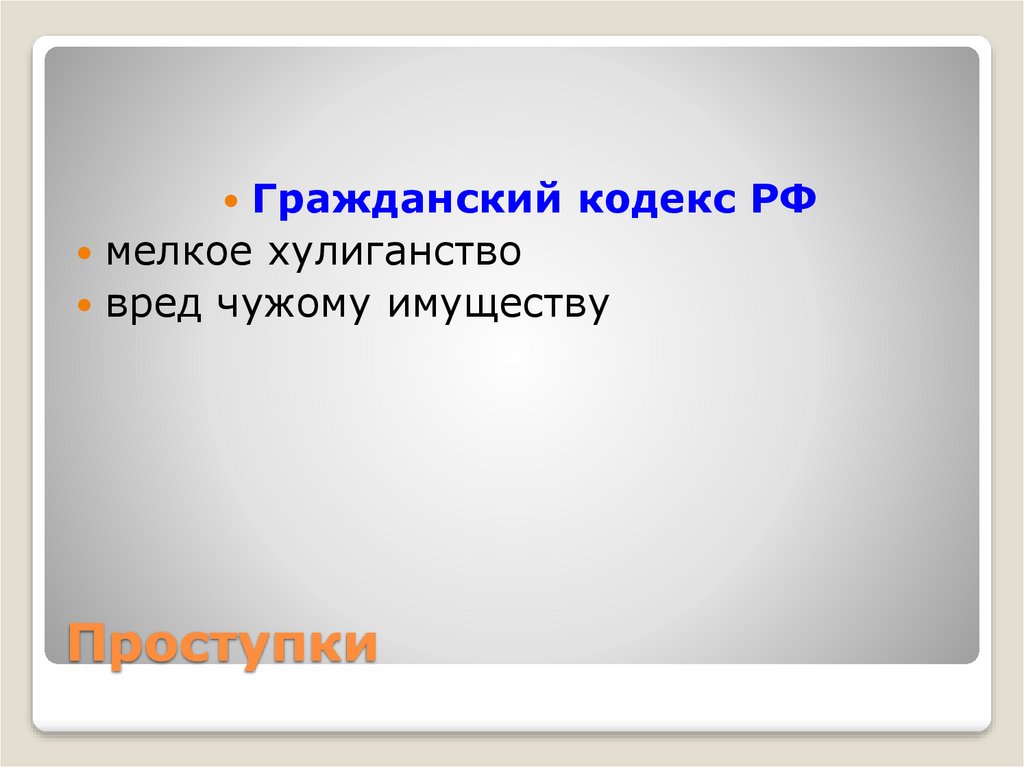 Гражданский кодекс РФ
мелкое хулиганство
вред чужому имуществу

Проступки